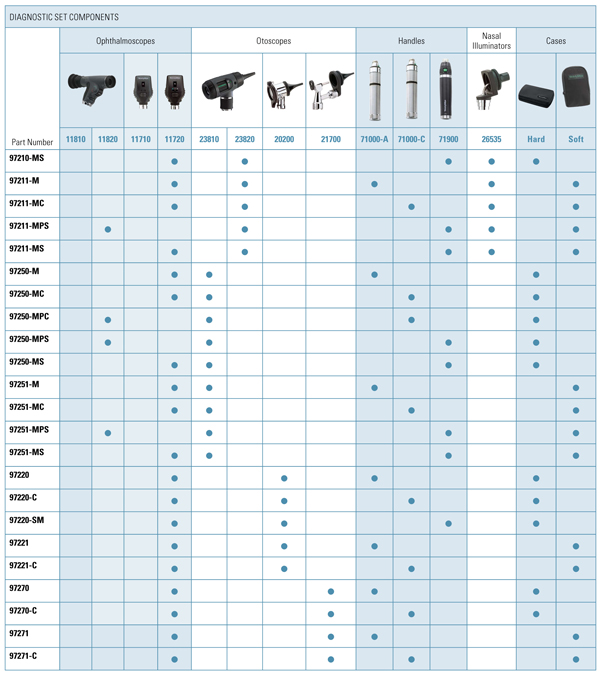 DIAGNOSTIC SET COMPONENTS

| | Ophthalmoscopes | | | | Otoscopes | | | | Handles | | | Nasal Illuminators | Cases | |
|---|---|---|---|---|---|---|---|---|---|---|---|---|---|---|
| Part Number | 11810 | 11820 | 11710 | 11720 | 23810 | 23820 | 20200 | 21700 | 71000-A | 71000-C | 71900 | 26535 | Hard | Soft |
| 97210-MS | | | | ● | | ● | | | | | ● | ● | ● | |
| 97211-M | | | | ● | | ● | | | ● | | | ● | | ● |
| 97211-MC | | | | ● | | ● | | | | ● | | ● | | ● |
| 97211-MPS | | ● | | | | ● | | | | | ● | ● | | ● |
| 97211-MS | | | | ● | | ● | | | | | ● | ● | | ● |
| 97250-M | | | | ● | ● | | | | ● | | | | ● | |
| 97250-MC | | | | ● | ● | | | | | ● | | | ● | |
| 97250-MPC | | ● | | | ● | | | | | ● | | | ● | |
| 97250-MPS | | ● | | | ● | | | | | | ● | | ● | |
| 97250-MS | | | | ● | ● | | | | | | ● | | ● | |
| 97251-M | | | | ● | ● | | | | ● | | | | | ● |
| 97251-MC | | | | ● | ● | | | | | ● | | | | ● |
| 97251-MPS | | ● | | | ● | | | | | | ● | | | ● |
| 97251-MS | | | | ● | ● | | | | | | ● | | | ● |
| 97220 | | | | ● | | | ● | | ● | | | | ● | |
| 97220-C | | | | ● | | | ● | | | ● | | | ● | |
| 97220-SM | | | | ● | | | ● | | | | ● | | ● | |
| 97221 | | | | ● | | | ● | | ● | | | | | ● |
| 97221-C | | | | ● | | | ● | | | ● | | | | ● |
| 97270 | | | | ● | | | | ● | ● | | | | ● | |
| 97270-C | | | | ● | | | | ● | | ● | | | ● | |
| 97271 | | | | ● | | | | ● | ● | | | | | ● |
| 97271-C | | | | ● | | | | ● | | ● | | | | ● |